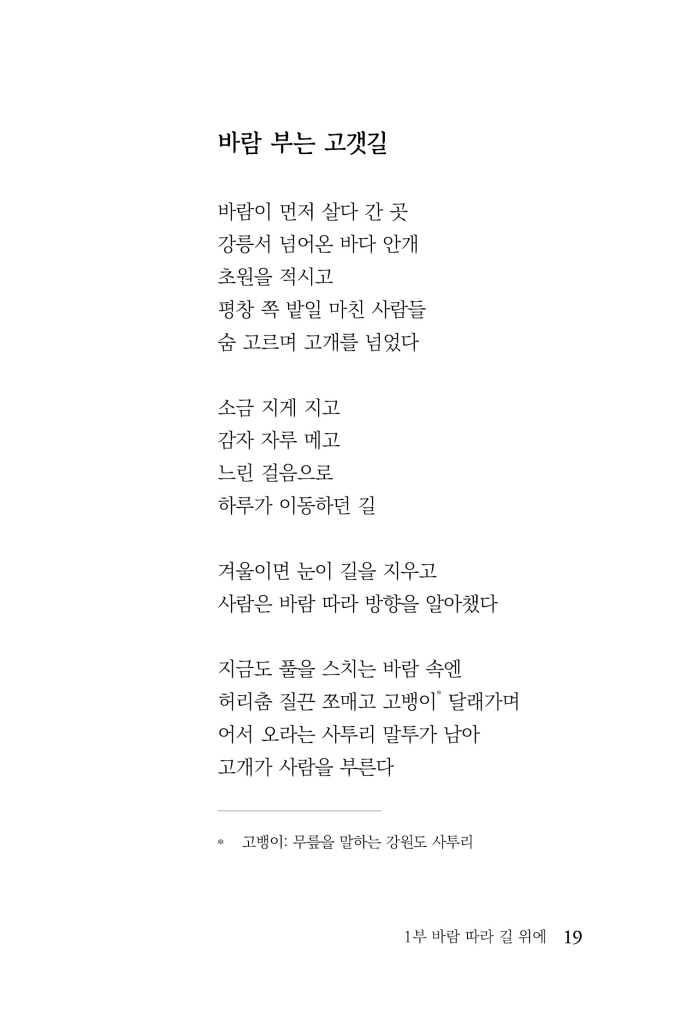 바람 부는 고갯길

바람이 먼저 살다 간 곳
강릉서 넘어온 바다 안개
초원을 적시고
평창 쪽 밭일 마친 사람들
숨 고르며 고개를 넘었다

소금 지게 지고
감자 자루 메고
느린 걸음으로
하루가 이동하던 길

겨울이면 눈이 길을 지우고
사람은 바람 따라 방향을 알아챘다

지금도 풀을 스치는 바람 속엔
허리춤 질끈 쪼매고 고뱅이* 달래가며
어서 오라는 사투리 말투가 남아
고개가 사람을 부른다

* 고뱅이: 무릎을 말하는 강원도 사투리

1부 바람 따라 길 위에 19